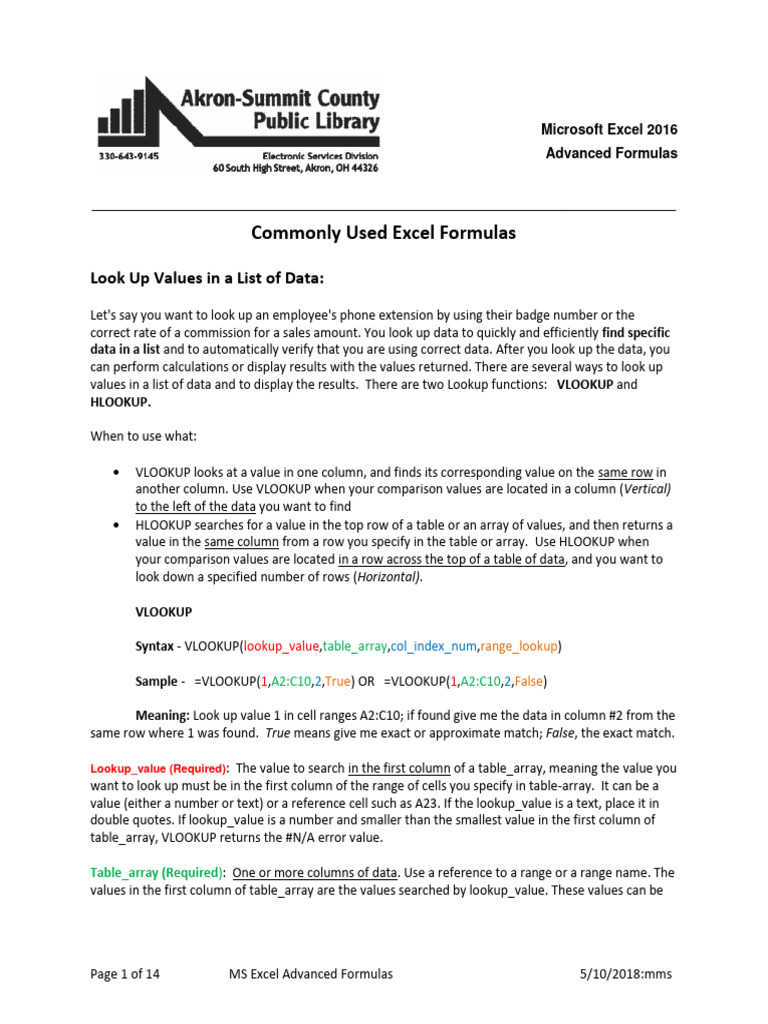 Akron-Summit County Public Library

330-643-9145

Electronic Services Division
60 South High Street, Akron, OH 44326

Microsoft Excel 2016
Advanced Formulas

Commonly Used Excel Formulas

Look Up Values in a List of Data:

Let's say you want to look up an employee's phone extension by using their badge number or the correct rate of a commission for a sales amount. You look up data to quickly and efficiently find specific data in a list and to automatically verify that you are using correct data. After you look up the data, you can perform calculations or display results with the values returned. There are several ways to look up values in a list of data and to display the results. There are two Lookup functions: VLOOKUP and HLOOKUP.

When to use what:

• VLOOKUP looks at a value in one column, and finds its corresponding value on the same row in another column. Use VLOOKUP when your comparison values are located in a column (Vertical) to the left of the data you want to find
• HLOOKUP searches for a value in the top row of a table or an array of values, and then returns a value in the same column from a row you specify in the table or array. Use HLOOKUP when your comparison values are located in a row across the top of a table of data, and you want to look down a specified number of rows (Horizontal).

VLOOKUP

Syntax - VLOOKUP(lookup_value,table_array,col_index_num,range_lookup)

Sample - =VLOOKUP(1,A2:C10,2,True) OR =VLOOKUP(1,A2:C10,2,False)

Meaning: Look up value 1 in cell ranges A2:C10; if found give me the data in column #2 from the same row where 1 was found. True means give me exact or approximate match; False, the exact match.

Lookup_value (Required): The value to search in the first column of a table_array, meaning the value you want to look up must be in the first column of the range of cells you specify in table-array. It can be a value (either a number or text) or a reference cell such as A23. If the lookup_value is a text, place it in double quotes. If lookup_value is a number and smaller than the smallest value in the first column of table_array, VLOOKUP returns the #N/A error value.

Table_array (Required): One or more columns of data. Use a reference to a range or a range name. The values in the first column of table_array are the values searched by lookup_value. These values can be

Page 1 of 14 MS Excel Advanced Formulas 5/10/2018:mms